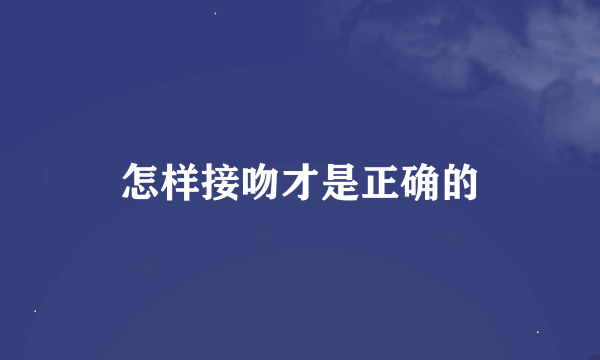 怎样接吻才是正确的